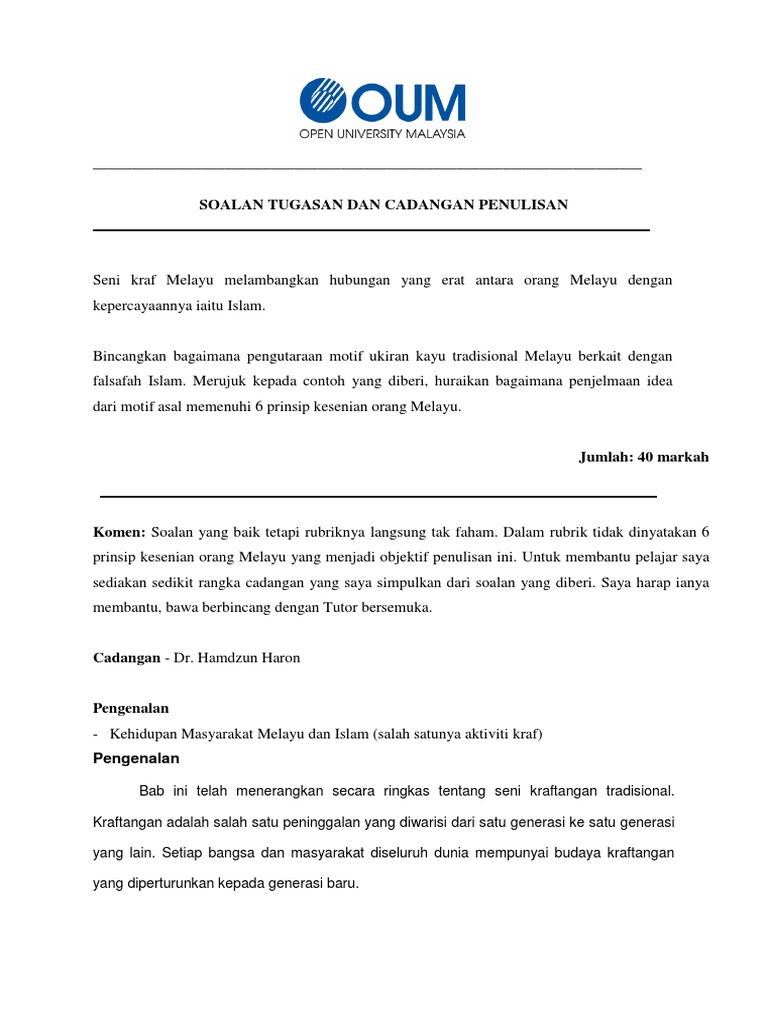 OUM
OPEN UNIVERSITY MALAYSIA

SOALAN TUGASAN DAN CADANGAN PENULISAN

Seni kraf Melayu melambangkan hubungan yang erat antara orang Melayu dengan kepercayaannya iaitu Islam.

Bincangkan bagaimana pengutaraan motif ukiran kayu tradisional Melayu berkait dengan falsafah Islam. Merujuk kepada contoh yang diberi, huraikan bagaimana penjelmaan idea dari motif asal memenuhi 6 prinsip kesenian orang Melayu.

Jumlah: 40 markah

Komen: Soalan yang baik tetapi rubriknya langsung tak faham. Dalam rubrik tidak dinyatakan 6 prinsip kesenian orang Melayu yang menjadi objektif penulisan ini. Untuk membantu pelajar saya sediakan sedikit rangka cadangan yang saya simpulkan dari soalan yang diberi. Saya harap ianya membantu, bawa berbincang dengan Tutor bersemuka.

Cadangan - Dr. Hamdzun Haron

Pengenalan
- Kehidupan Masyarakat Melayu dan Islam (salah satunya aktiviti kraf)

Pengenalan

Bab ini telah menerangkan secara ringkas tentang seni kraftangan tradisional. Kraftangan adalah salah satu peninggalan yang diwarisi dari satu generasi ke satu generasi yang lain. Setiap bangsa dan masyarakat diseluruh dunia mempunyai budaya kraftangan yang diperturunkan kepada generasi baru.